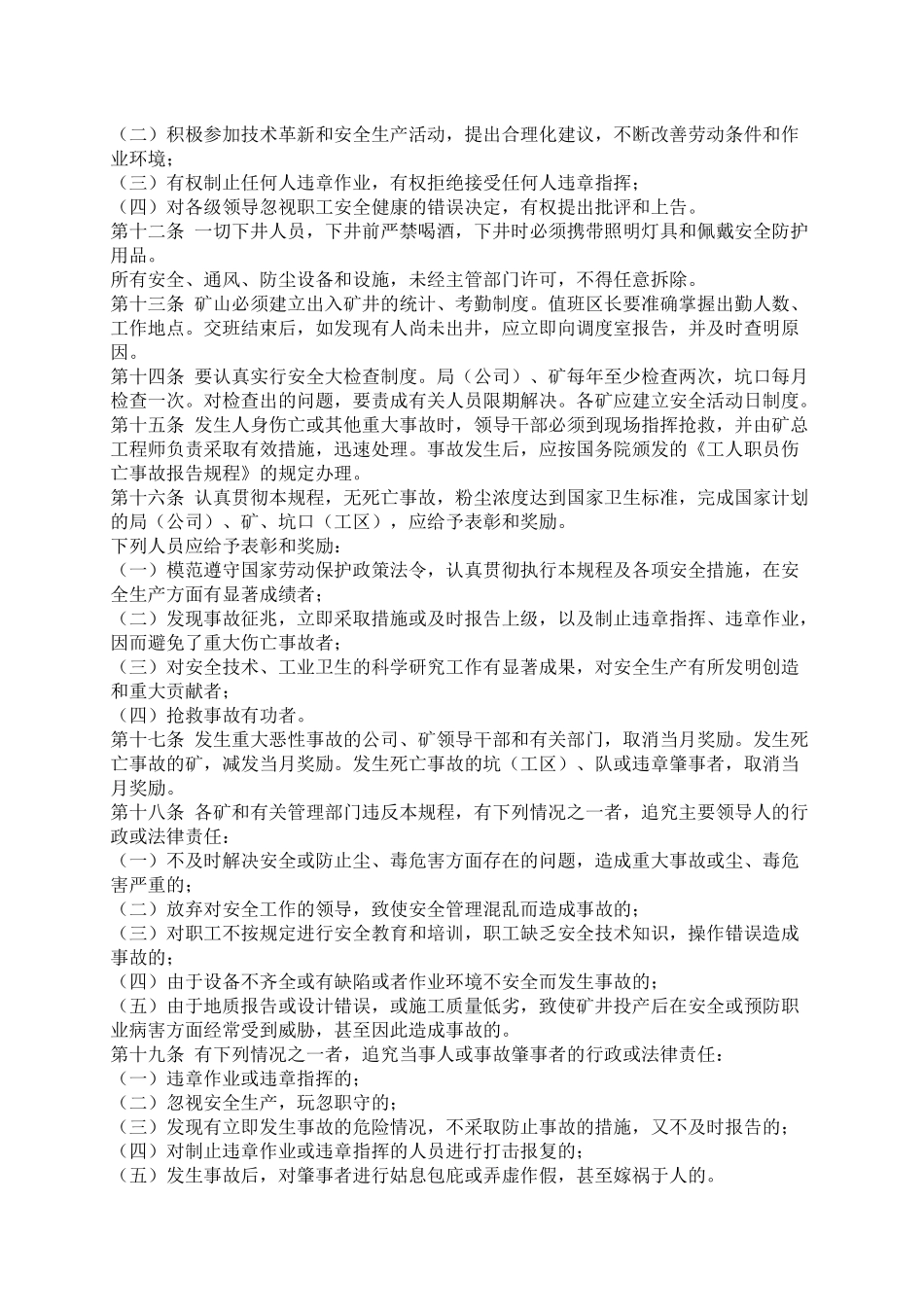 （二）积极参加技术革新和安全生产活动，提出合理化建议，不断改善劳动条件和作业环境；
（三）有权制止任何人违章作业，有权拒绝接受任何人违章指挥；
（四）对各级领导忽视职工安全健康的错误决定，有权提出批评和上告。
第十二条 一切下井人员，下井前严禁喝酒，下井时必须携带照明灯具和佩戴安全防护用品。
所有安全、通风、防尘设备和设施，未经主管部门许可，不得任意拆除。
第十三条 矿山必须建立出入矿井的统计、考勤制度。值班区长要准确掌握出勤人数、工作地点。交班结束后，如发现有人尚未出井，应立即向调度室报告，并及时查明原因。
第十四条 要认真实行安全大检查制度。局（公司）、矿每年至少检查两次，坑口每月检查一次。对检查出的问题，要责成有关人员限期解决。各矿应建立安全活动日制度。
第十五条 发生人身伤亡或其他重大事故时，领导干部必须到现场指挥抢救，并由矿总工程师负责采取有效措施，迅速处理。事故发生后，应按国务院颁发的《工人职员伤亡事故报告规程》的规定办理。
第十六条 认真贯彻本规程，无死亡事故，粉尘浓度达到国家卫生标准，完成国家计划的局（公司）、矿、坑口（工区），应给予表彰和奖励。
下列人员应给予表彰和奖励：
（一）模范遵守国家劳动保护政策法令，认真贯彻执行本规程及各项安全措施，在安全生产方面有显著成绩者；
（二）发现事故征兆，立即采取措施或及时报告上级，以及制止违章指挥、违章作业，因而避免了重大伤亡事故者；
（三）对安全技术、工业卫生的科学研究工作有显著成果，对安全生产有所发明创造和重大贡献者；
（四）抢救事故有功者。
第十七条 发生重大恶性事故的公司、矿领导干部和有关部门，取消当月奖励。发生死亡事故的矿，减发当月奖励。发生死亡事故的坑（工区）、队或违章肇事者，取消当月奖励。
第十八条 各矿和有关管理部门违反本规程，有下列情况之一者，追究主要领导人的行政或法律责任：
（一）不及时解决安全或防止尘、毒危害方面存在的问题，造成重大事故或尘、毒危害严重的；
（二）放弃对安全工作的领导，致使安全管理混乱而造成事故的；
（三）对职工不按规定进行安全教育和培训，职工缺乏安全技术知识，操作错误造成事故的；
（四）由于设备不齐全或有缺陷或者作业环境不安全而发生事故的；
（五）由于地质报告或设计错误，或施工质量低劣，致使矿井投产后在安全或预防职业病害方面经常受到威胁，甚至因此造成事故的。
第十九条 有下列情况之一者，追究当事人或事故肇事者的行政或法律责任：
（一）违章作业或违章指挥的；
（二）忽视安全生产，玩忽职守的；
（三）发现有立即发生事故的危险情况，不采取防止事故的措施，又不及时报告的；
（四）对制止违章作业或违章指挥的人员进行打击报复的；
（五）发生事故后，对肇事者进行姑息包庇或弄虚作假，甚至嫁祸于人的。